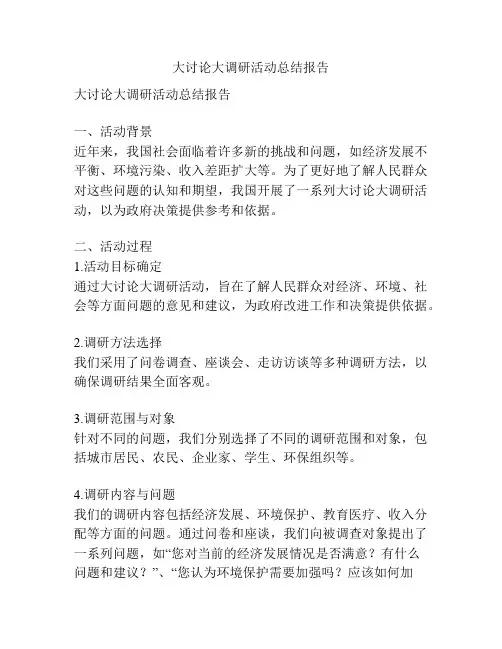 大讨论大调研活动总结报告

大讨论大调研活动总结报告

一、活动背景
近年来，我国社会面临着许多新的挑战和问题，如经济发展不平衡、环境污染、收入差距扩大等。为了更好地了解人民群众对这些问题的认知和期望，我国开展了一系列大讨论大调研活动，以为政府决策提供参考和依据。

二、活动过程
1.活动目标确定
通过大讨论大调研活动，旨在了解人民群众对经济、环境、社会等方面问题的意见和建议，为政府改进工作和决策提供依据。

2.调研方法选择
我们采用了问卷调查、座谈会、走访访谈等多种调研方法，以确保调研结果全面客观。

3.调研范围与对象
针对不同的问题，我们分别选择了不同的调研范围和对象，包括城市居民、农民、企业家、学生、环保组织等。

4.调研内容与问题
我们的调研内容包括经济发展、环境保护、教育医疗、收入分配等方面的问题。通过问卷和座谈，我们向被调查对象提出了一系列问题，如“您对当前的经济发展情况是否满意？有什么问题和建议？”、“您认为环境保护需要加强吗？应该如何加